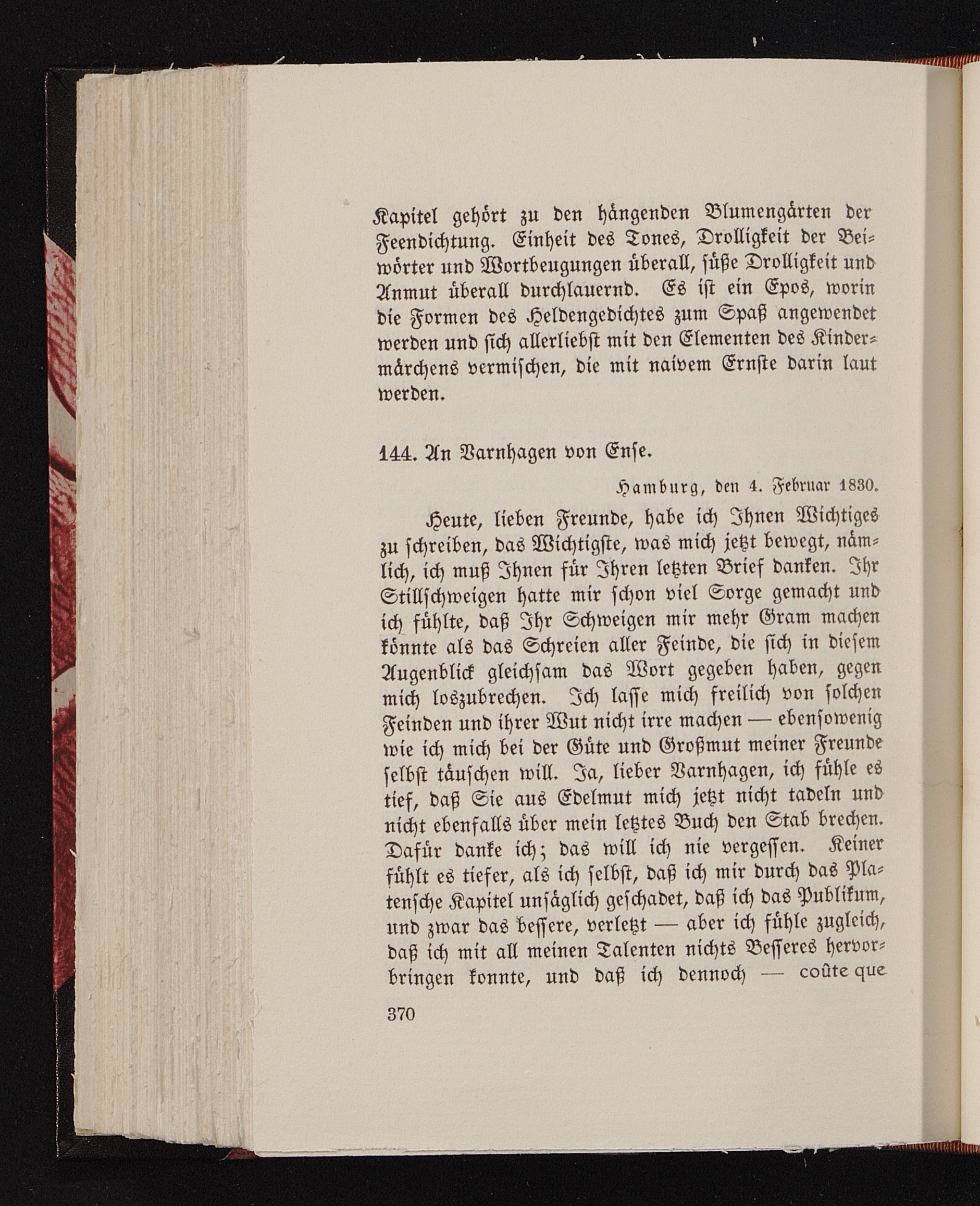 Kapitel gehört zu den hängenden Blumengärten der Feendichtung. Einheit des Tones, Drolligkeit der Beiwörter und Wortbeugungen überall, süße Drolligkeit und Anmut überall durchlauernd. Es ist ein Epos, worin die Formen des Heldengedichtes zum Spaß angewendet werden und sich allerliebst mit den Elementen des Kindermärchens vermischen, die mit naivem Ernste darin laut werden.

144. An Varnhagen von Ense.

Hamburg, den 4. Februar 1830.

Heute, lieben Freunde, habe ich Ihnen Wichtiges zu schreiben, das Wichtigste, was mich jetzt bewegt, nämlich, ich muß Ihnen für Ihren letzten Brief danken. Ihr Stillschweigen hatte mir schon viel Sorge gemacht und ich fühlte, daß Ihr Schweigen mir mehr Gram machen könnte als das Schreien aller Feinde, die sich in diesem Augenblick gleichsam das Wort gegeben haben, gegen mich loszubrechen. Ich lasse mich freilich von solchen Feinden und ihrer Wut nicht irre machen — ebensowenig wie ich mich bei der Güte und Großmut meiner Freunde selbst täuschen will. Ja, lieber Varnhagen, ich fühle es tief, daß Sie aus Edelmut mich jetzt nicht tadeln und nicht ebenfalls über mein letztes Buch den Stab brechen. Dafür danke ich; das will ich nie vergessen. Keiner fühlt es tiefer, als ich selbst, daß ich mir durch das Platensche Kapitel unsäglich geschadet, daß ich das Publikum, und zwar das bessere, verletzt — aber ich fühle zugleich, daß ich mit all meinen Talenten nichts Besseres hervorbringen konnte, und daß ich dennoch — coûte que

370